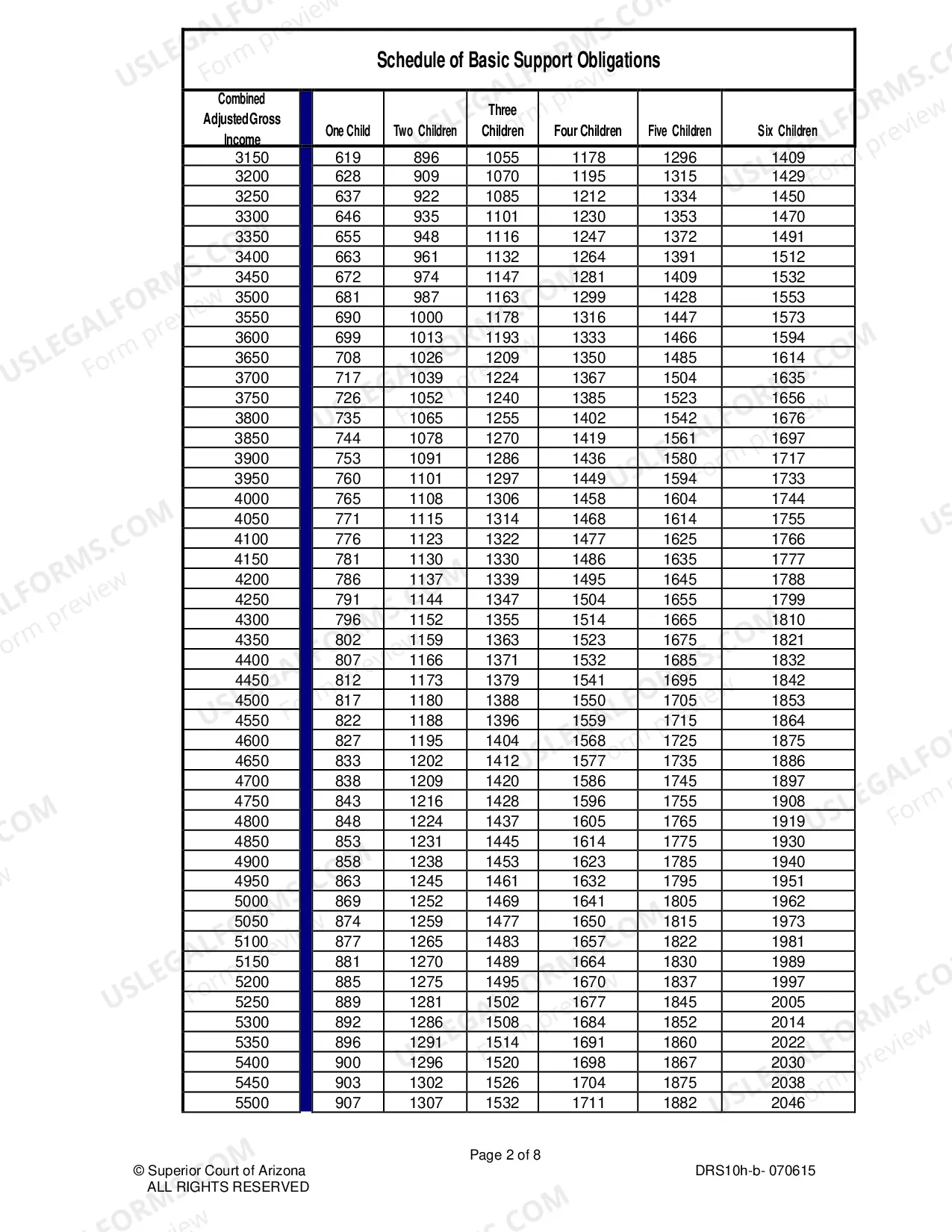 Schedule of Basic Support Obligations

| Combined Adjusted Gross Income | One Child | Two Children | Three Children | Four Children | Five Children | Six Children |
|---|---|---|---|---|---|---|
| 3150 | 619 | 896 | 1055 | 1178 | 1296 | 1409 |
| 3200 | 628 | 909 | 1070 | 1195 | 1315 | 1429 |
| 3250 | 637 | 922 | 1085 | 1212 | 1334 | 1450 |
| 3300 | 646 | 935 | 1101 | 1230 | 1353 | 1470 |
| 3350 | 655 | 948 | 1116 | 1247 | 1372 | 1491 |
| 3400 | 663 | 961 | 1132 | 1264 | 1391 | 1512 |
| 3450 | 672 | 974 | 1147 | 1281 | 1409 | 1532 |
| 3500 | 681 | 987 | 1163 | 1299 | 1428 | 1553 |
| 3550 | 690 | 1000 | 1178 | 1316 | 1447 | 1573 |
| 3600 | 699 | 1013 | 1193 | 1333 | 1466 | 1594 |
| 3650 | 708 | 1026 | 1209 | 1350 | 1485 | 1614 |
| 3700 | 717 | 1039 | 1224 | 1367 | 1504 | 1635 |
| 3750 | 726 | 1052 | 1240 | 1385 | 1523 | 1656 |
| 3800 | 735 | 1065 | 1255 | 1402 | 1542 | 1676 |
| 3850 | 744 | 1078 | 1270 | 1419 | 1561 | 1697 |
| 3900 | 753 | 1091 | 1286 | 1436 | 1580 | 1717 |
| 3950 | 760 | 1101 | 1297 | 1449 | 1594 | 1733 |
| 4000 | 765 | 1108 | 1306 | 1458 | 1604 | 1744 |
| 4050 | 771 | 1115 | 1314 | 1468 | 1614 | 1755 |
| 4100 | 776 | 1123 | 1322 | 1477 | 1625 | 1766 |
| 4150 | 781 | 1130 | 1330 | 1486 | 1635 | 1777 |
| 4200 | 786 | 1137 | 1339 | 1495 | 1645 | 1788 |
| 4250 | 791 | 1144 | 1347 | 1504 | 1655 | 1799 |
| 4300 | 796 | 1152 | 1355 | 1514 | 1665 | 1810 |
| 4350 | 802 | 1159 | 1363 | 1523 | 1675 | 1821 |
| 4400 | 807 | 1166 | 1371 | 1532 | 1685 | 1832 |
| 4450 | 812 | 1173 | 1379 | 1541 | 1695 | 1842 |
| 4500 | 817 | 1180 | 1388 | 1550 | 1705 | 1853 |
| 4550 | 822 | 1188 | 1396 | 1559 | 1715 | 1864 |
| 4600 | 827 | 1195 | 1404 | 1568 | 1725 | 1875 |
| 4650 | 833 | 1202 | 1412 | 1577 | 1735 | 1886 |
| 4700 | 838 | 1209 | 1420 | 1586 | 1745 | 1897 |
| 4750 | 843 | 1216 | 1428 | 1596 | 1755 | 1908 |
| 4800 | 848 | 1224 | 1437 | 1605 | 1765 | 1919 |
| 4850 | 853 | 1231 | 1445 | 1614 | 1775 | 1930 |
| 4900 | 858 | 1238 | 1453 | 1623 | 1785 | 1940 |
| 4950 | 863 | 1245 | 1461 | 1632 | 1795 | 1951 |
| 5000 | 869 | 1252 | 1469 | 1641 | 1805 | 1962 |
| 5050 | 874 | 1259 | 1477 | 1650 | 1815 | 1973 |
| 5100 | 877 | 1265 | 1483 | 1657 | 1822 | 1981 |
| 5150 | 881 | 1270 | 1489 | 1664 | 1830 | 1989 |
| 5200 | 885 | 1275 | 1495 | 1670 | 1837 | 1997 |
| 5250 | 889 | 1281 | 1502 | 1677 | 1845 | 2005 |
| 5300 | 892 | 1286 | 1508 | 1684 | 1852 | 2014 |
| 5350 | 896 | 1291 | 1514 | 1691 | 1860 | 2022 |
| 5400 | 900 | 1296 | 1520 | 1698 | 1867 | 2030 |
| 5450 | 903 | 1302 | 1526 | 1704 | 1875 | 2038 |
| 5500 | 907 | 1307 | 1532 | 1711 | 1882 | 2046 |

Page 2 of 8

© Superior Court of Arizona
ALL RIGHTS RESERVED

DRS10h-b- 070615